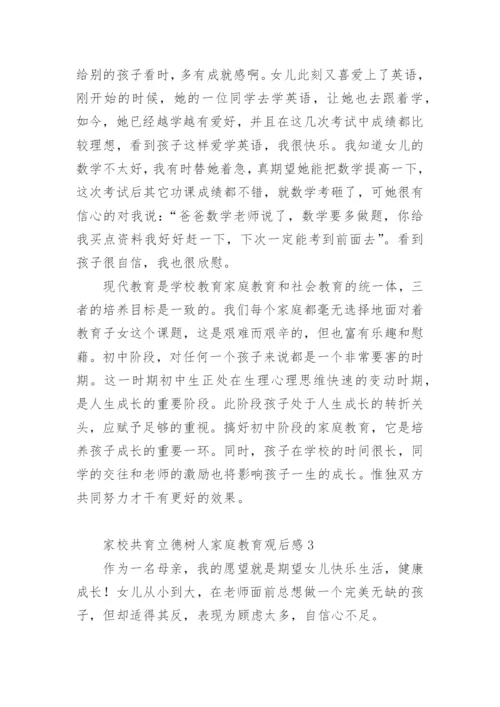 给别的孩子看时，多有成就感啊。女儿此刻又喜爱上了英语，刚开始的时候，她的一位同学去学英语，让她也去跟着学，如今，她已经越学越有爱好，并且在这几次考试中成绩都比较理想，看到孩子这样爱学英语，我很快乐。我知道女儿的数学不太好，我有时替她着急，真期望她能把数学提高一下，这次考试后其它功课成绩都不错，就数学考砸了，可她很有信心的对我说：“爸爸数学老师说了，数学要多做题，你给我买点资料我好好赶一下，下次一定能考到前面去”。看到孩子很自信，我也很欣慰。

现代教育是学校教育家庭教育和社会教育的统一体，三者的培养目标是一致的。我们每个家庭都毫无选择地面对着教育子女这个课题，这是艰难而艰辛的，但也富有乐趣和慰藉。初中阶段，对任何一个孩子来说都是一个非常要害的时期。这一时期初中生正处在生理心理思维快速的变动时期，是人生成长的重要阶段。此阶段孩子处于人生成长的转折关头，应赋予足够的重视。搞好初中阶段的家庭教育，它是培养孩子成长的重要一环。同时，孩子在学校的时间很长，同学的交往和老师的激励也将影响孩子一生的成长。惟独双方共同努力才干有更好的效果。

家校共育立德树人家庭教育观后感 3

作为一名母亲，我的愿望就是期望女儿快乐生活，健康成长！女儿从小到大，在老师面前总想做一个完美无缺的孩子，但却适得其反，表现为顾虑太多，自信心不足。